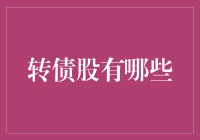 转债股有哪些